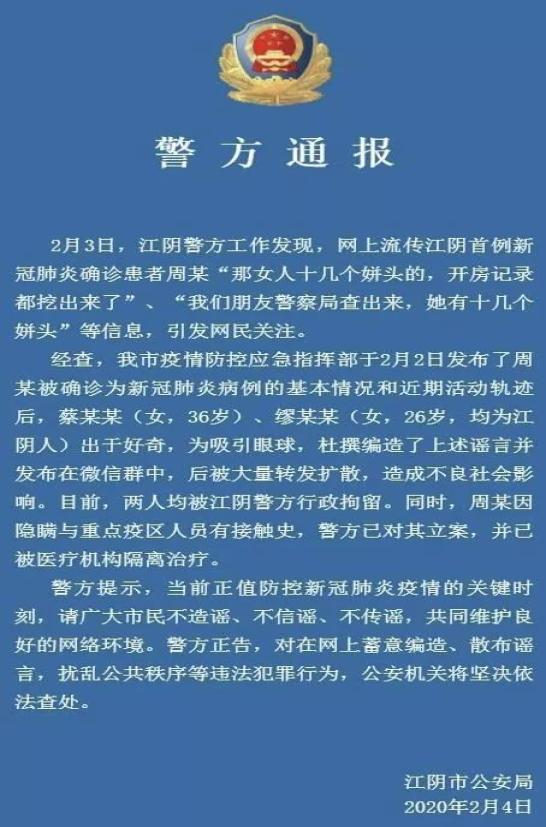 警方通报

2月3日，江阴警方工作发现，网上流传江阴首例新冠肺炎确诊患者周某“那女人十几个姘头的，开房记录都挖出来了”、“我们朋友警察局查出来，她有十几个姘头”等信息，引发网民关注。

经查，我市疫情防控应急指挥部于2月2日发布了周某被确诊为新冠肺炎病例的基本情况和近期活动轨迹后，蔡某某（女，36岁）、缪某某（女，26岁，均为江阴人）出于好奇，为吸引眼球，杜撰编造了上述谣言并发布在微信群中，后被大量转发扩散，造成不良社会影响。目前，两人均被江阴警方行政拘留。同时，周某因隐瞒与重点疫区人员有接触史，警方已对其立案，并已被医疗机构隔离治疗。

警方提示，当前正值防控新冠肺炎疫情的关键时刻，请广大市民不造谣、不信谣、不传谣，共同维护良好的网络环境。警方正告，对在网上蓄意编造、散布谣言，扰乱公共秩序等违法犯罪行为，公安机关将坚决依法查处。

江阴市公安局
2020年2月4日